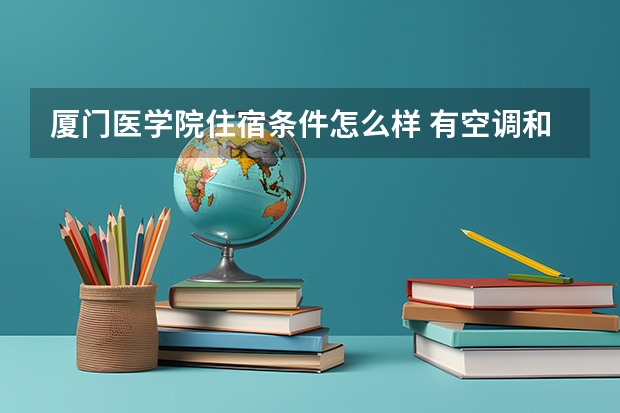 厦门医学院住宿条件怎么样 有空调和